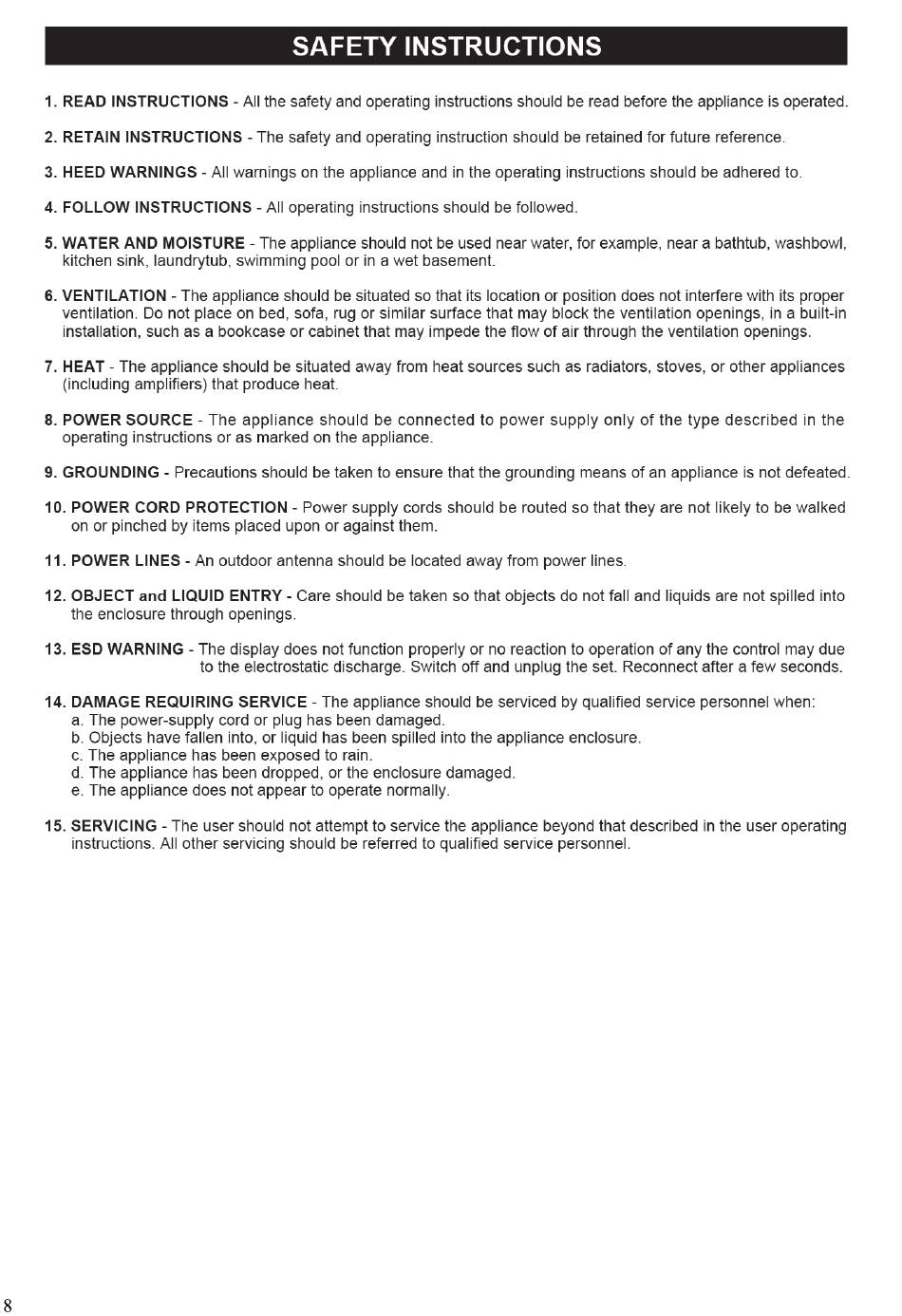 SAFETY INSTRUCTIONS

1. READ INSTRUCTIONS - All the safety and operating instructions should be read before the appliance is operated.

2. RETAIN INSTRUCTIONS - The safety and operating instruction should be retained for future reference.

3. HEED WARNINGS - All warnings on the appliance and in the operating instructions should be adhered to.

4. FOLLOW INSTRUCTIONS - All operating instructions should be followed.

5. WATER AND MOISTURE - The appliance should not be used near water, for example, near a bathtub, washbowl, kitchen sink, laundrytub, swimming pool or in a wet basement.

6. VENTILATION - The appliance should be situated so that its location or position does not interfere with its proper ventilation. Do not place on bed, sofa, rug or similar surface that may block the ventilation openings, in a built-in installation, such as a bookcase or cabinet that may impede the flow of air through the ventilation openings.

7. HEAT - The appliance should be situated away from heat sources such as radiators, stoves, or other appliances (including amplifiers) that produce heat.

8. POWER SOURCE - The appliance should be connected to power supply only of the type described in the operating instructions or as marked on the appliance.

9. GROUNDING - Precautions should be taken to ensure that the grounding means of an appliance is not defeated.

10. POWER CORD PROTECTION - Power supply cords should be routed so that they are not likely to be walked on or pinched by items placed upon or against them.

11. POWER LINES - An outdoor antenna should be located away from power lines.

12. OBJECT and LIQUID ENTRY - Care should be taken so that objects do not fall and liquids are not spilled into the enclosure through openings.

13. ESD WARNING - The display does not function properly or no reaction to operation of any the control may due to the electrostatic discharge. Switch off and unplug the set. Reconnect after a few seconds.

14. DAMAGE REQUIRING SERVICE - The appliance should be serviced by qualified service personnel when:
a. The power-supply cord or plug has been damaged.
b. Objects have fallen into, or liquid has been spilled into the appliance enclosure.
c. The appliance has been exposed to rain.
d. The appliance has been dropped, or the enclosure damaged.
e. The appliance does not appear to operate normally.

15. SERVICING - The user should not attempt to service the appliance beyond that described in the user operating instructions. All other servicing should be referred to qualified service personnel.

8